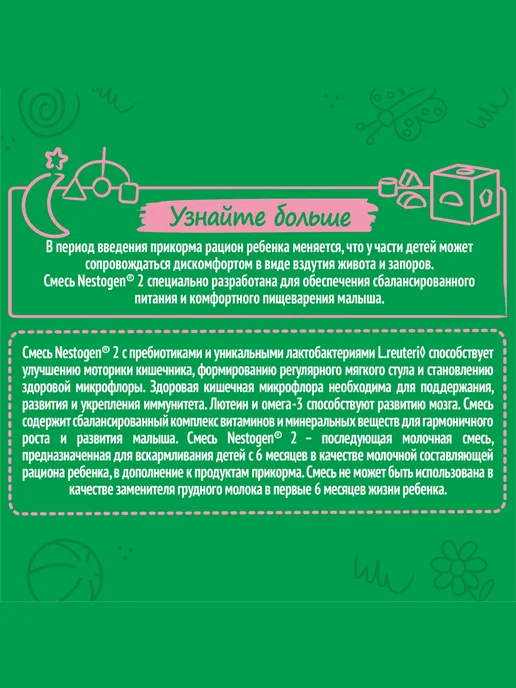 Узнайте больше

В период введения прикорма рацион ребенка меняется, что у части детей может сопровождаться дискомфортом в виде вздутия живота и запоров. Смесь Nestogen® 2 специально разработана для обеспечения сбалансированного питания и комфортного пищеварения малыша.

Смесь Nestogen® 2 с пребиотиками и уникальными лактобактериями L.reuteri◊ способствует улучшению моторики кишечника, формированию регулярного мягкого стула и становлению здоровой микрофлоры. Здоровая кишечная микрофлора необходима для поддержания, развития и укрепления иммунитета. Лютеин и омега-3 способствуют развитию мозга. Смесь содержит сбалансированный комплекс витаминов и минеральных веществ для гармоничного роста и развития малыша. Смесь Nestogen® 2 – последующая молочная смесь, предназначенная для вскармливания детей с 6 месяцев в качестве молочной составляющей рациона ребенка, в дополнение к продуктам прикорма. Смесь не может быть использована в качестве заменителя грудного молока в первые 6 месяцев жизни ребенка.